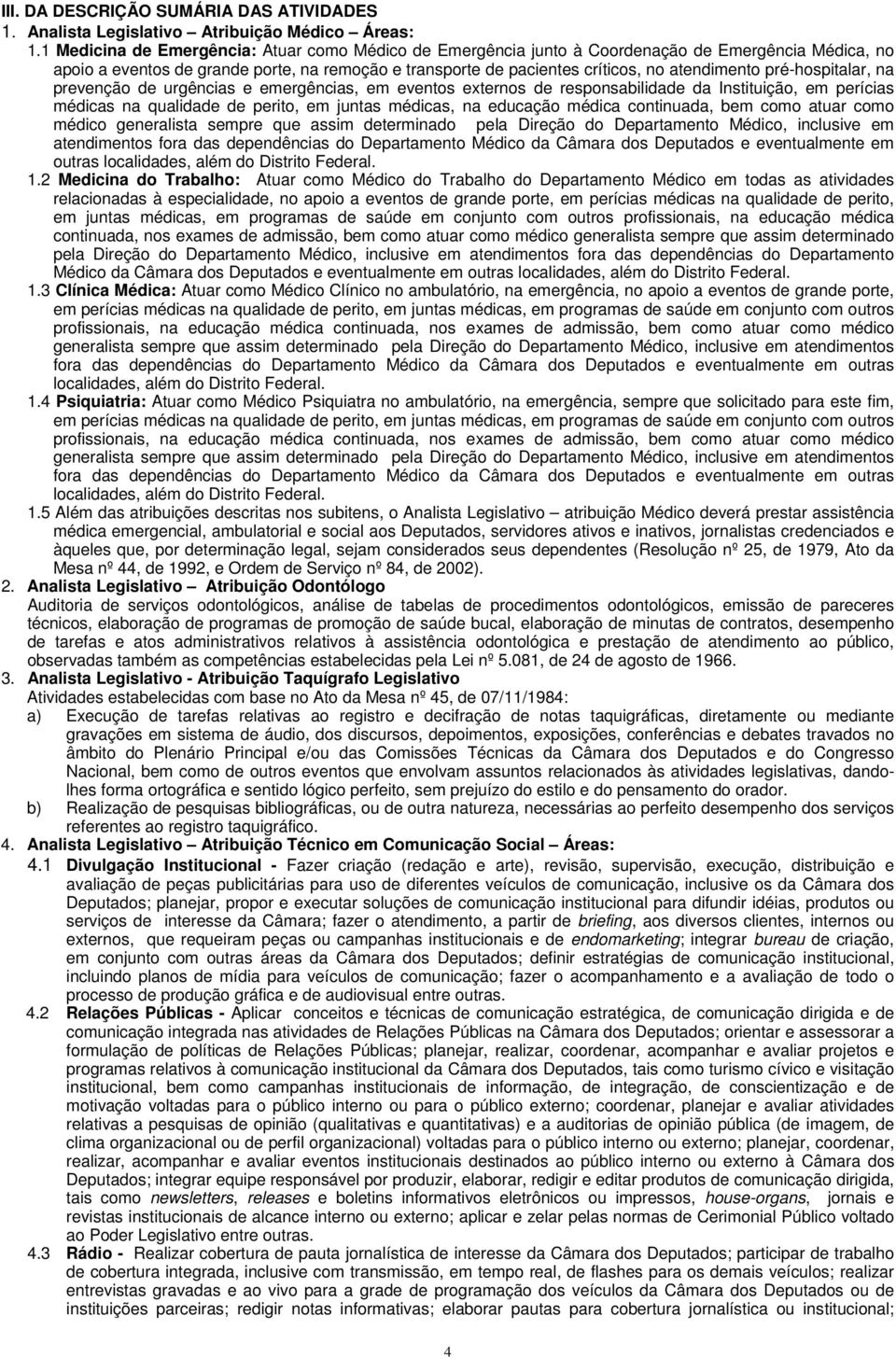 III. DA DESCRIÇÃO SUMÁRIA DAS ATIVIDADES

1. Analista Legislativo – Atribuição Médico – Áreas:

1.1 Medicina de Emergência: Atuar como Médico de Emergência junto à Coordenação de Emergência Médica, no apoio a eventos de grande porte, na remoção e transporte de pacientes críticos, no atendimento pré-hospitalar, na prevenção de urgências e emergências, em eventos externos de responsabilidade da Instituição, em perícias médicas na qualidade de perito, em juntas médicas, na educação médica continuada, bem como atuar como médico generalista sempre que assim determinado pela Direção do Departamento Médico, inclusive em atendimentos fora das dependências do Departamento Médico da Câmara dos Deputados e eventualmente em outras localidades, além do Distrito Federal.

1.2 Medicina do Trabalho: Atuar como Médico do Trabalho do Departamento Médico em todas as atividades relacionadas à especialidade, no apoio a eventos de grande porte, em perícias médicas na qualidade de perito, em juntas médicas, em programas de saúde em conjunto com outros profissionais, na educação médica continuada, nos exames de admissão, bem como atuar como médico generalista sempre que assim determinado pela Direção do Departamento Médico, inclusive em atendimentos fora das dependências do Departamento Médico da Câmara dos Deputados e eventualmente em outras localidades, além do Distrito Federal.

1.3 Clínica Médica: Atuar como Médico Clínico no ambulatório, na emergência, no apoio a eventos de grande porte, em perícias médicas na qualidade de perito, em juntas médicas, em programas de saúde em conjunto com outros profissionais, na educação médica continuada, nos exames de admissão, bem como atuar como médico generalista sempre que assim determinado pela Direção do Departamento Médico, inclusive em atendimentos fora das dependências do Departamento Médico da Câmara dos Deputados e eventualmente em outras localidades, além do Distrito Federal.

1.4 Psiquiatria: Atuar como Médico Psiquiatra no ambulatório, na emergência, sempre que solicitado para este fim, em perícias médicas na qualidade de perito, em juntas médicas, em programas de saúde em conjunto com outros profissionais, na educação médica continuada, nos exames de admissão, bem como atuar como médico generalista sempre que assim determinado pela Direção do Departamento Médico, inclusive em atendimentos fora das dependências do Departamento Médico da Câmara dos Deputados e eventualmente em outras localidades, além do Distrito Federal.

1.5 Além das atribuições descritas nos subitens, o Analista Legislativo – atribuição Médico deverá prestar assistência médica emergencial, ambulatorial e social aos Deputados, servidores ativos e inativos, jornalistas credenciados e àqueles que, por determinação legal, sejam considerados seus dependentes (Resolução nº 25, de 1979, Ato da Mesa nº 44, de 1992, e Ordem de Serviço nº 84, de 2002).

2. Analista Legislativo – Atribuição Odontólogo
Auditoria de serviços odontológicos, análise de tabelas de procedimentos odontológicos, emissão de pareceres técnicos, elaboração de programas de promoção de saúde bucal, elaboração de minutas de contratos, desempenho de tarefas e atos administrativos relativos à assistência odontológica e prestação de atendimento ao público, observadas também as competências estabelecidas pela Lei nº 5.081, de 24 de agosto de 1966.

3. Analista Legislativo - Atribuição Taquígrafo Legislativo
Atividades estabelecidas com base no Ato da Mesa nº 45, de 07/11/1984:

a) Execução de tarefas relativas ao registro e decifração de notas taquigráficas, diretamente ou mediante gravações em sistema de áudio, dos discursos, depoimentos, exposições, conferências e debates travados no âmbito do Plenário Principal e/ou das Comissões Técnicas da Câmara dos Deputados e do Congresso Nacional, bem como de outros eventos que envolvam assuntos relacionados às atividades legislativas, dando-lhes forma ortográfica e sentido lógico perfeito, sem prejuízo do estilo e do pensamento do orador.

b) Realização de pesquisas bibliográficas, ou de outra natureza, necessárias ao perfeito desempenho dos serviços referentes ao registro taquigráfico.

4. Analista Legislativo – Atribuição Técnico em Comunicação Social – Áreas:

4.1 Divulgação Institucional - Fazer criação (redação e arte), revisão, supervisão, execução, distribuição e avaliação de peças publicitárias para uso de diferentes veículos de comunicação, inclusive os da Câmara dos Deputados; planejar, propor e executar soluções de comunicação institucional para difundir idéias, produtos ou serviços de interesse da Câmara; fazer o atendimento, a partir de briefing, aos diversos clientes, internos ou externos, que requeiram peças ou campanhas institucionais e de endomarketing; integrar bureau de criação, em conjunto com outras áreas da Câmara dos Deputados; definir estratégias de comunicação institucional, incluindo planos de mídia para veículos de comunicação; fazer o acompanhamento e a avaliação de todo o processo de produção gráfica e de audiovisual entre outras.

4.2 Relações Públicas - Aplicar conceitos e técnicas de comunicação estratégica, de comunicação dirigida e de comunicação integrada nas atividades de Relações Públicas na Câmara dos Deputados; orientar e assessorar a formulação de políticas de Relações Públicas; planejar, realizar, coordenar, acompanhar e avaliar projetos e programas relativos à comunicação institucional da Câmara dos Deputados, tais como turismo cívico e visitação institucional, bem como campanhas institucionais de informação, de integração, de conscientização e de motivação voltadas para o público interno ou para o público externo; coordenar, planejar e avaliar atividades relativas a pesquisas de opinião (qualitativas e quantitativas) e a auditorias de opinião pública (de imagem, de clima organizacional ou de perfil organizacional) voltadas para o público interno ou externo; planejar, coordenar, realizar, acompanhar e avaliar eventos institucionais destinados ao público interno ou externo à Câmara dos Deputados; integrar equipe responsável por produzir, elaborar, redigir e editar produtos de comunicação dirigida, tais como newsletters, releases e boletins informativos eletrônicos ou impressos, house-organs, jornais e revistas institucionais de alcance interno ou externo; aplicar e zelar pelas normas de Cerimonial Público voltado ao Poder Legislativo entre outras.

4.3 Rádio - Realizar cobertura de pauta jornalística de interesse da Câmara dos Deputados; participar de trabalho de cobertura integrada, inclusive com transmissão, em tempo real, de flashes para os demais veículos; realizar entrevistas gravadas e ao vivo para a grade de programação dos veículos da Câmara dos Deputados ou de instituições parceiras; redigir textos informativos; elaborar pautas para cobertura jornalística ou institucional;

4